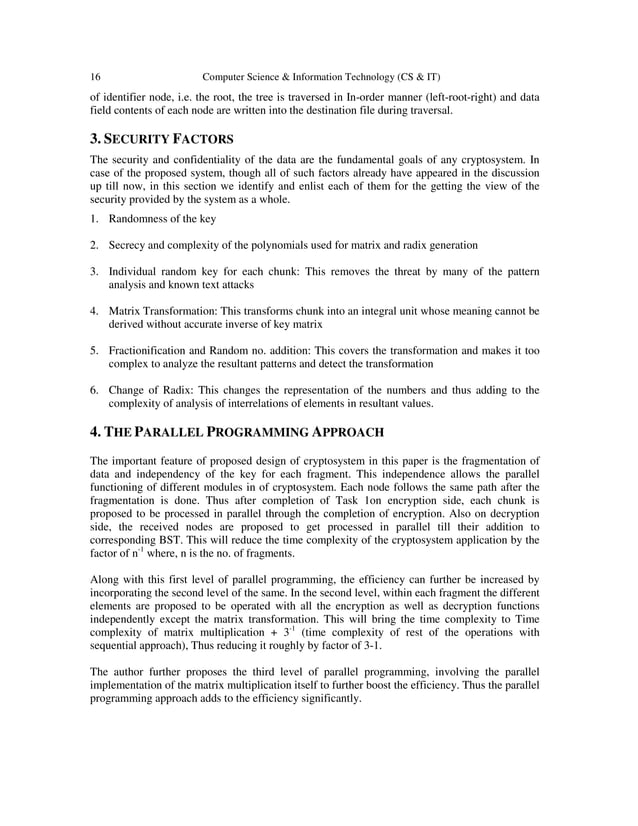 16 Computer Science & Information Technology (CS & IT)

of identifier node, i.e. the root, the tree is traversed in In-order manner (left-root-right) and data field contents of each node are written into the destination file during traversal.

3. SECURITY FACTORS

The security and confidentiality of the data are the fundamental goals of any cryptosystem. In case of the proposed system, though all of such factors already have appeared in the discussion up till now, in this section we identify and enlist each of them for the getting the view of the security provided by the system as a whole.

1. Randomness of the key

2. Secrecy and complexity of the polynomials used for matrix and radix generation

3. Individual random key for each chunk: This removes the threat by many of the pattern analysis and known text attacks

4. Matrix Transformation: This transforms chunk into an integral unit whose meaning cannot be derived without accurate inverse of key matrix

5. Fractionification and Random no. addition: This covers the transformation and makes it too complex to analyze the resultant patterns and detect the transformation

6. Change of Radix: This changes the representation of the numbers and thus adding to the complexity of analysis of interrelations of elements in resultant values.

4. THE PARALLEL PROGRAMMING APPROACH

The important feature of proposed design of cryptosystem in this paper is the fragmentation of data and independency of the key for each fragment. This independence allows the parallel functioning of different modules in of cryptosystem. Each node follows the same path after the fragmentation is done. Thus after completion of Task 1on encryption side, each chunk is proposed to be processed in parallel through the completion of encryption. Also on decryption side, the received nodes are proposed to get processed in parallel till their addition to corresponding BST. This will reduce the time complexity of the cryptosystem application by the factor of $n^{-1}$ where, n is the no. of fragments.

Along with this first level of parallel programming, the efficiency can further be increased by incorporating the second level of the same. In the second level, within each fragment the different elements are proposed to be operated with all the encryption as well as decryption functions independently except the matrix transformation. This will bring the time complexity to Time complexity of matrix multiplication + $3^{-1}$ (time complexity of rest of the operations with sequential approach), Thus reducing it roughly by factor of 3-1.

The author further proposes the third level of parallel programming, involving the parallel implementation of the matrix multiplication itself to further boost the efficiency. Thus the parallel programming approach adds to the efficiency significantly.